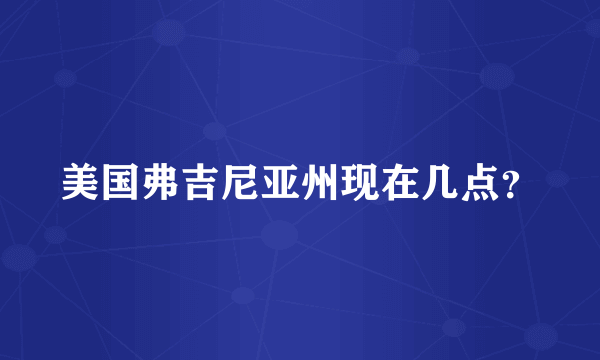 美国弗吉尼亚州现在几点?